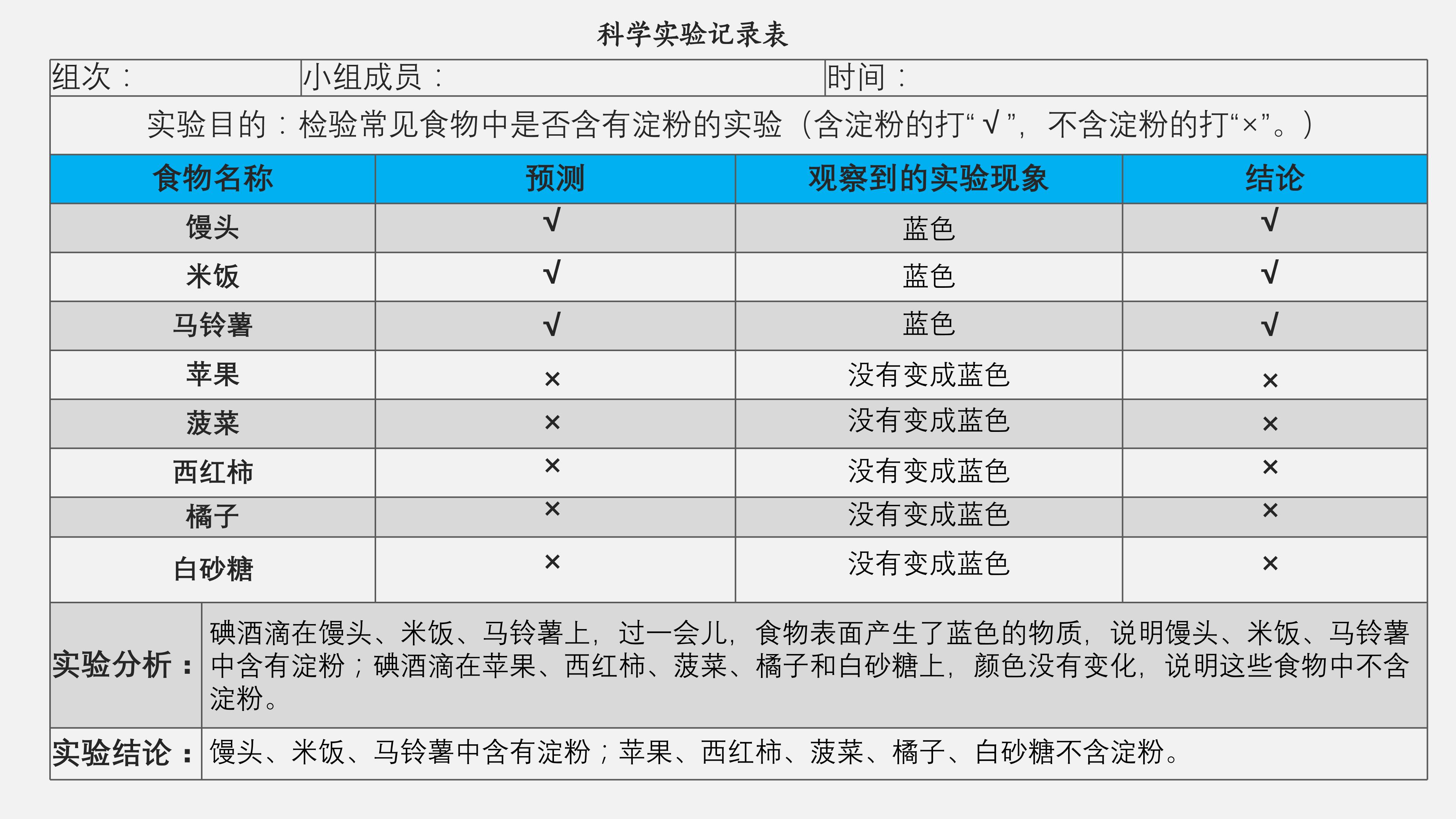 科学实验记录表

组次：
小组成员：
时间：

实验目的：检验常见食物中是否含有淀粉的实验（含淀粉的打“√”，不含淀粉的打“×”。）

| 食物名称 | 预测 | 观察到的实验现象 | 结论 |
|---|---|---|---|
| 馒头 | √ | 蓝色 | √ |
| 米饭 | √ | 蓝色 | √ |
| 马铃薯 | √ | 蓝色 | √ |
| 苹果 | × | 没有变成蓝色 | × |
| 菠菜 | × | 没有变成蓝色 | × |
| 西红柿 | × | 没有变成蓝色 | × |
| 橘子 | × | 没有变成蓝色 | × |
| 白砂糖 | × | 没有变成蓝色 | × |

实验分析：碘酒滴在馒头、米饭、马铃薯上，过一会儿，食物表面产生了蓝色的物质，说明馒头、米饭、马铃薯中含有淀粉；碘酒滴在苹果、西红柿、菠菜、橘子和白砂糖上，颜色没有变化，说明这些食物中不含淀粉。

实验结论：馒头、米饭、马铃薯中含有淀粉；苹果、西红柿、菠菜、橘子、白砂糖不含淀粉。